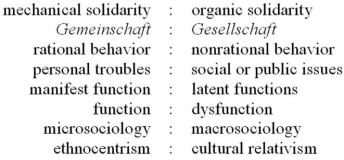 mechanical solidarity : organic solidarity
Gemeinschaft : Gesellschaft
rational behavior : nonrational behavior
personal troubles : social or public issues
manifest function : latent functions
function : dysfunction
microsociology : macrosociology
ethnocentrism : cultural relativism